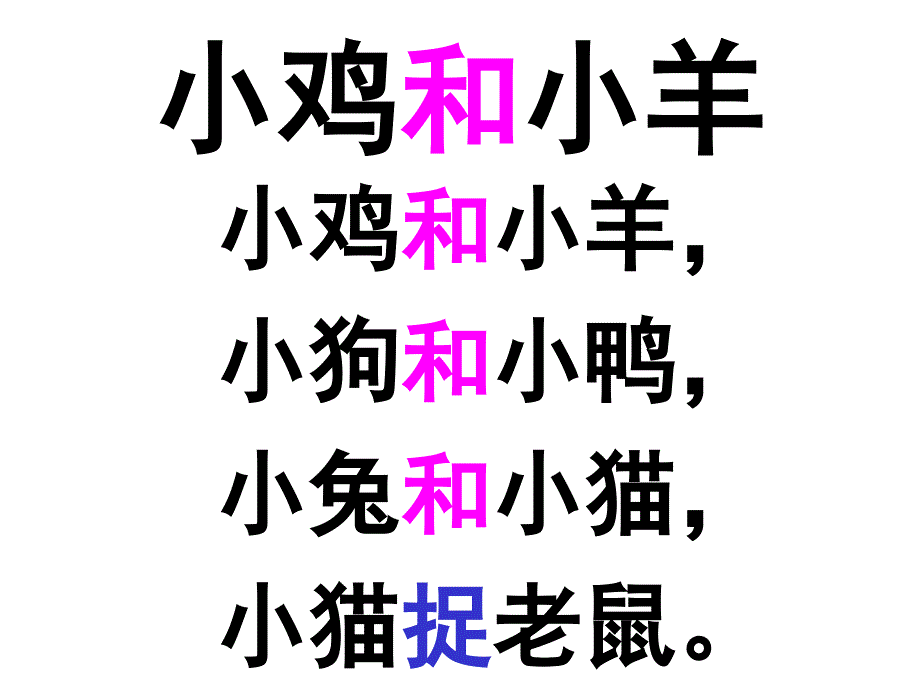 小鸡和小羊

小鸡和小羊，
小狗和小鸭，
小兔和小猫，
小猫捉老鼠。